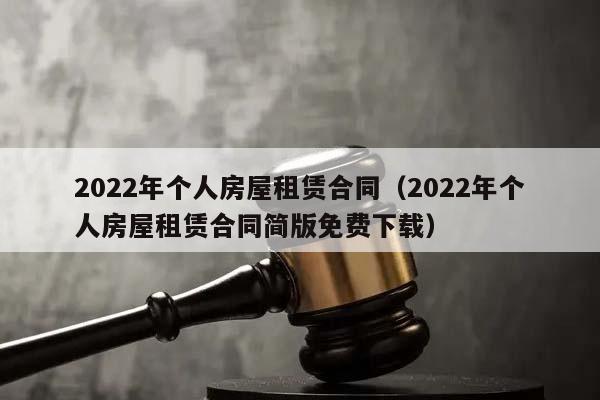 2022年个人房屋租赁合同（2022年个人房屋租赁合同简版免费下载）